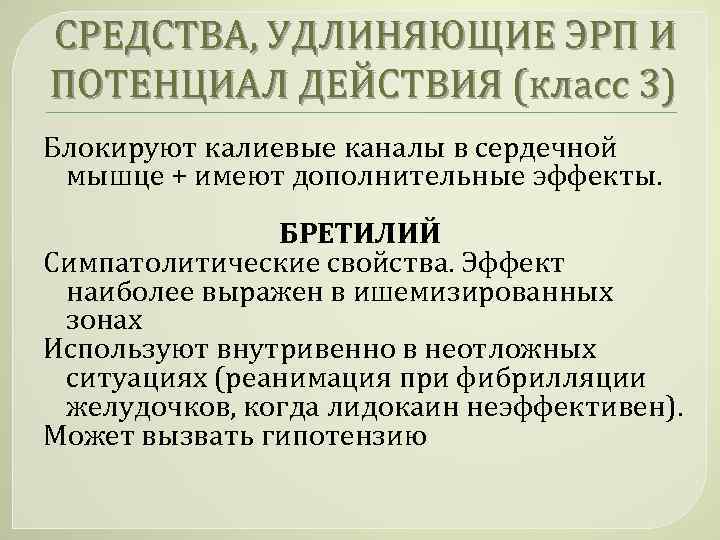 СРЕДСТВА, УДЛИНЯЮЩИЕ ЭРП И ПОТЕНЦИАЛ ДЕЙСТВИЯ (класс 3)

Блокируют калиевые каналы в сердечной мышце + имеют дополнительные эффекты.

БРЕТИЛИЙ

Симпатолитические свойства. Эффект наиболее выражен в ишемизированных зонах

Используют внутривенно в неотложных ситуациях (реанимация при фибрилляции желудочков, когда лидокаин неэффективен).

Может вызвать гипотензию